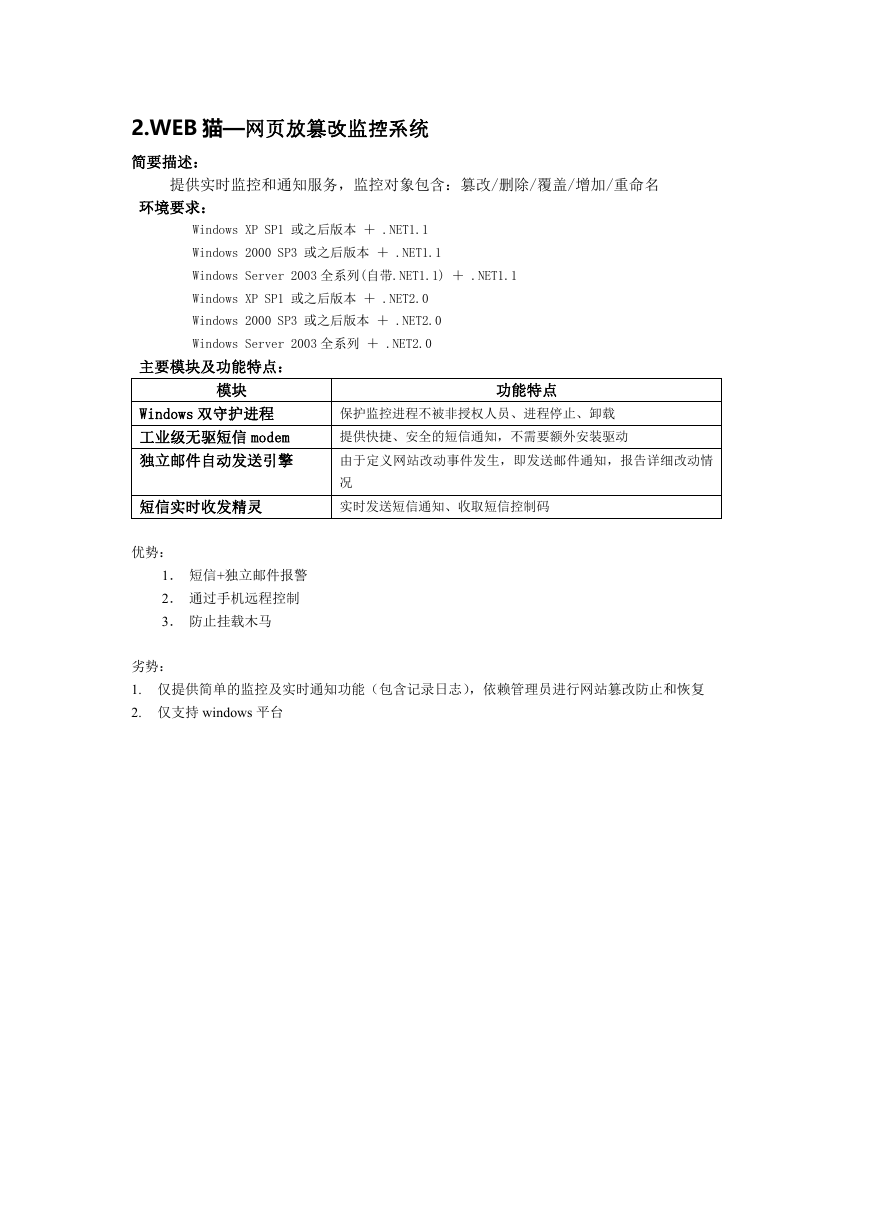 2.WEB 猫—网页放篡改监控系统

简要描述：

提供实时监控和通知服务，监控对象包含：篡改/删除/覆盖/增加/重命名

环境要求：

Windows XP SP1 或之后版本 ＋ .NET1.1

Windows 2000 SP3 或之后版本 ＋ .NET1.1

Windows Server 2003 全系列(自带.NET1.1) ＋ .NET1.1

Windows XP SP1 或之后版本 ＋ .NET2.0

Windows 2000 SP3 或之后版本 ＋ .NET2.0

Windows Server 2003 全系列 ＋ .NET2.0

主要模块及功能特点：

| 模块 | 功能特点 |
|---|---|
| Windows 双守护进程 | 保护监控进程不被非授权人员、进程停止、卸载 |
| 工业级无驱短信 modem | 提供快捷、安全的短信通知，不需要额外安装驱动 |
| 独立邮件自动发送引擎 | 由于定义网站改动事件发生，即发送邮件通知，报告详细改动情况 |
| 短信实时收发精灵 | 实时发送短信通知、收取短信控制码 |

优势：

1. 短信+独立邮件报警
2. 通过手机远程控制
3. 防止挂载木马

劣势：

1. 仅提供简单的监控及实时通知功能（包含记录日志），依赖管理员进行网站篡改防止和恢复
2. 仅支持 windows 平台